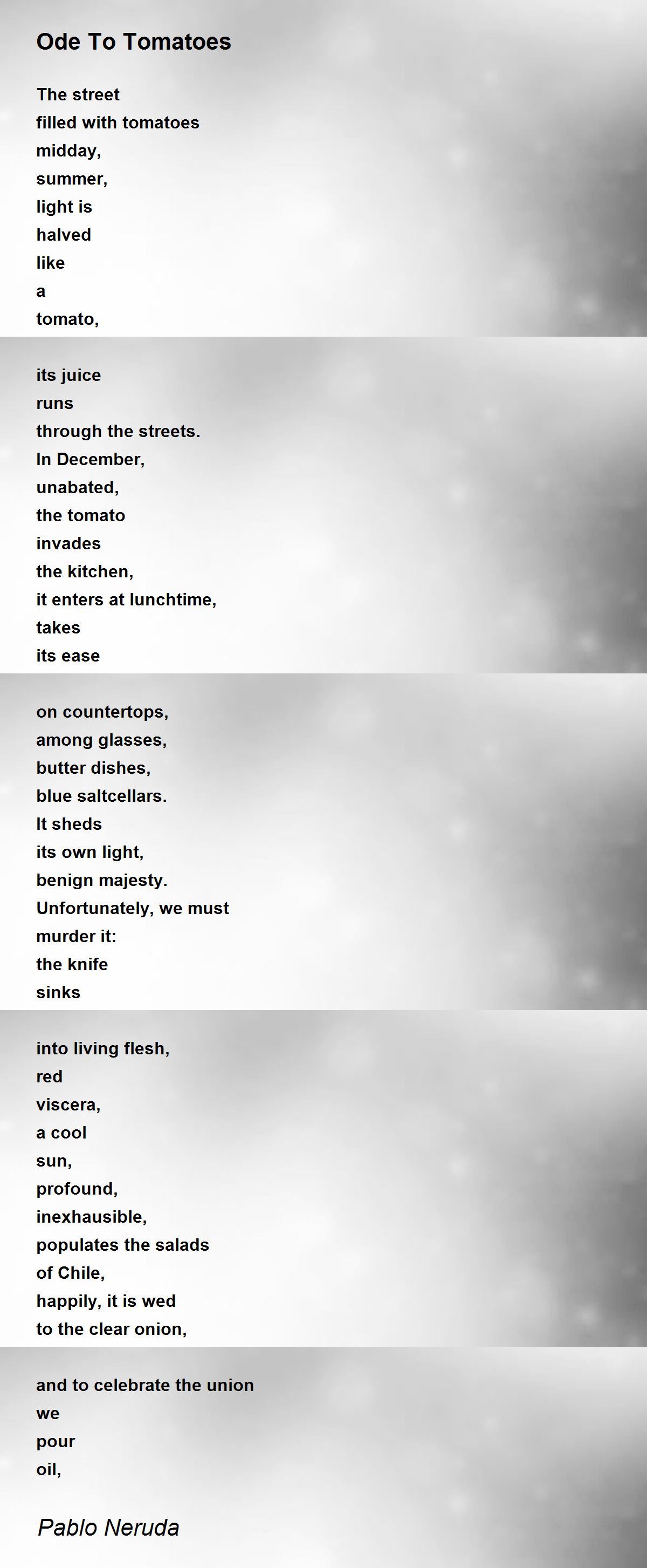 Ode To Tomatoes

The street
filled with tomatoes
midday,
summer,
light is
halved
like
a
tomato,

its juice
runs
through the streets.
In December,
unabated,
the tomato
invades
the kitchen,
it enters at lunchtime,
takes
its ease

on countertops,
among glasses,
butter dishes,
blue saltcellars.
It sheds
its own light,
benign majesty.
Unfortunately, we must
murder it:
the knife
sinks

into living flesh,
red
viscera,
a cool
sun,
profound,
inexhausible,
populates the salads
of Chile,
happily, it is wed
to the clear onion,

and to celebrate the union
we
pour
oil,

Pablo Neruda